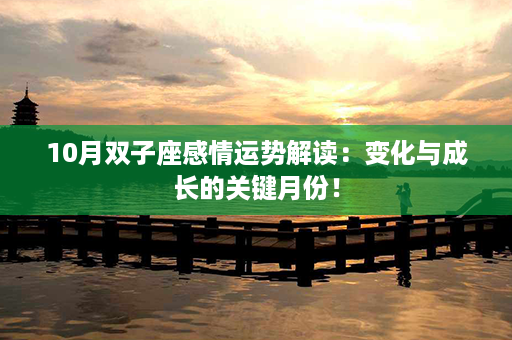 10月双子座感情运势解读：变化与成长的关键月份！